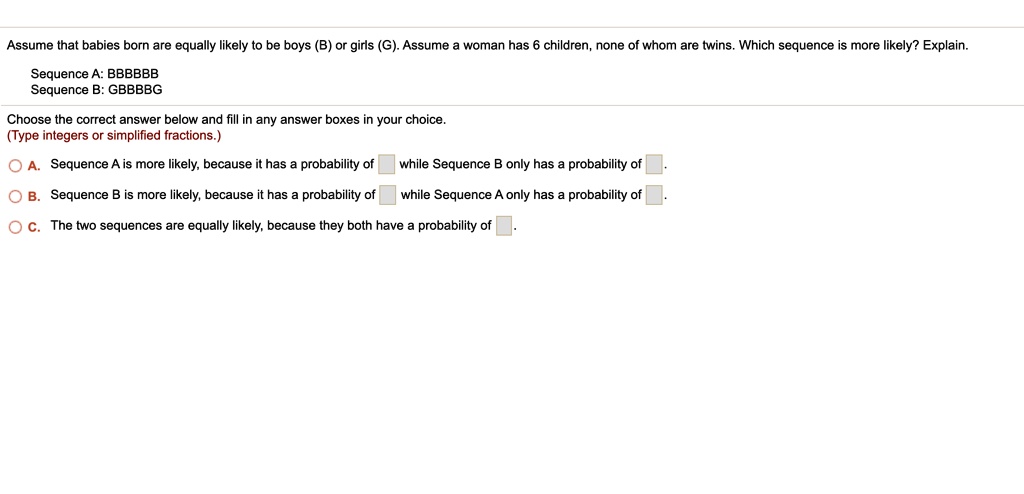 Assume that babies born are equally likely to be boys (B) or girls (G). Assume a woman has 6 children, none of whom are twins. Which sequence is more likely? Explain.

Sequence A: BBBBBB
Sequence B: GBBBBG

Choose the correct answer below and fill in any answer boxes in your choice.
(Type integers or simplified fractions.)

A. Sequence A is more likely, because it has a probability of while Sequence B only has a probability of .

B. Sequence B is more likely, because it has a probability of while Sequence A only has a probability of .

C. The two sequences are equally likely, because they both have a probability of .